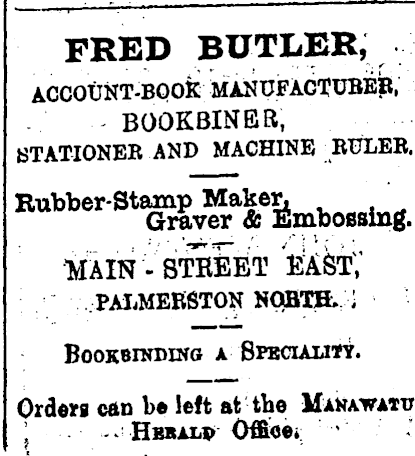 FRED BUTLER,

ACCOUNT-BOOK MANUFACTURER, BOOKBINER, STATIONER AND MACHINE RULER.

Rubber-Stamp Maker, Graver & Embossing.

MAIN - STREET EAST, PALMERSTON NORTH.

BOOKBINDING A SPECIALITY.

Orders can be left at the MANAWATU HERALD Office.